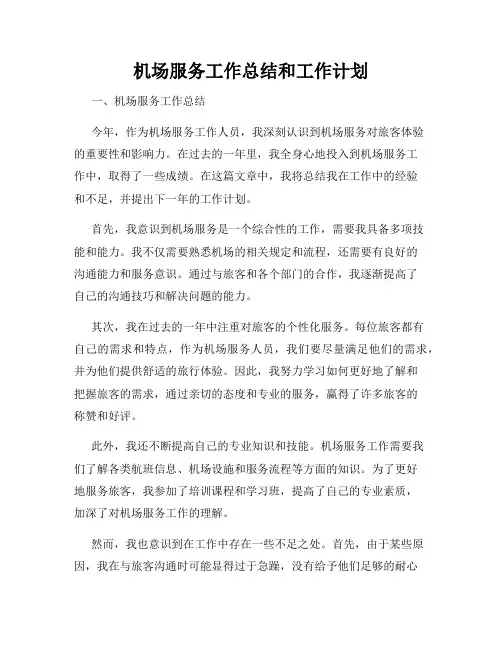 机场服务工作总结和工作计划

一、机场服务工作总结

今年，作为机场服务工作人员，我深刻认识到机场服务对旅客体验的重要性和影响力。在过去的一年里，我全身心地投入到机场服务工作中，取得了一些成绩。在这篇文章中，我将总结我在工作中的经验和不足，并提出下一年的工作计划。

首先，我意识到机场服务是一个综合性的工作，需要我具备多项技能和能力。我不仅需要熟悉机场的相关规定和流程，还需要有良好的沟通能力和服务意识。通过与旅客和各个部门的合作，我逐渐提高了自己的沟通技巧和解决问题的能力。

其次，我在过去的一年中注重对旅客的个性化服务。每位旅客都有自己的需求和特点，作为机场服务人员，我们要尽量满足他们的需求，并为他们提供舒适的旅行体验。因此，我努力学习如何更好地了解和把握旅客的需求，通过亲切的态度和专业的服务，赢得了许多旅客的称赞和好评。

此外，我还不断提高自己的专业知识和技能。机场服务工作需要我们了解各类航班信息、机场设施和服务流程等方面的知识。为了更好地服务旅客，我参加了培训课程和学习班，提高了自己的专业素质，加深了对机场服务工作的理解。

然而，我也意识到在工作中存在一些不足之处。首先，由于某些原因，我在与旅客沟通时可能显得过于急躁，没有给予他们足够的耐心